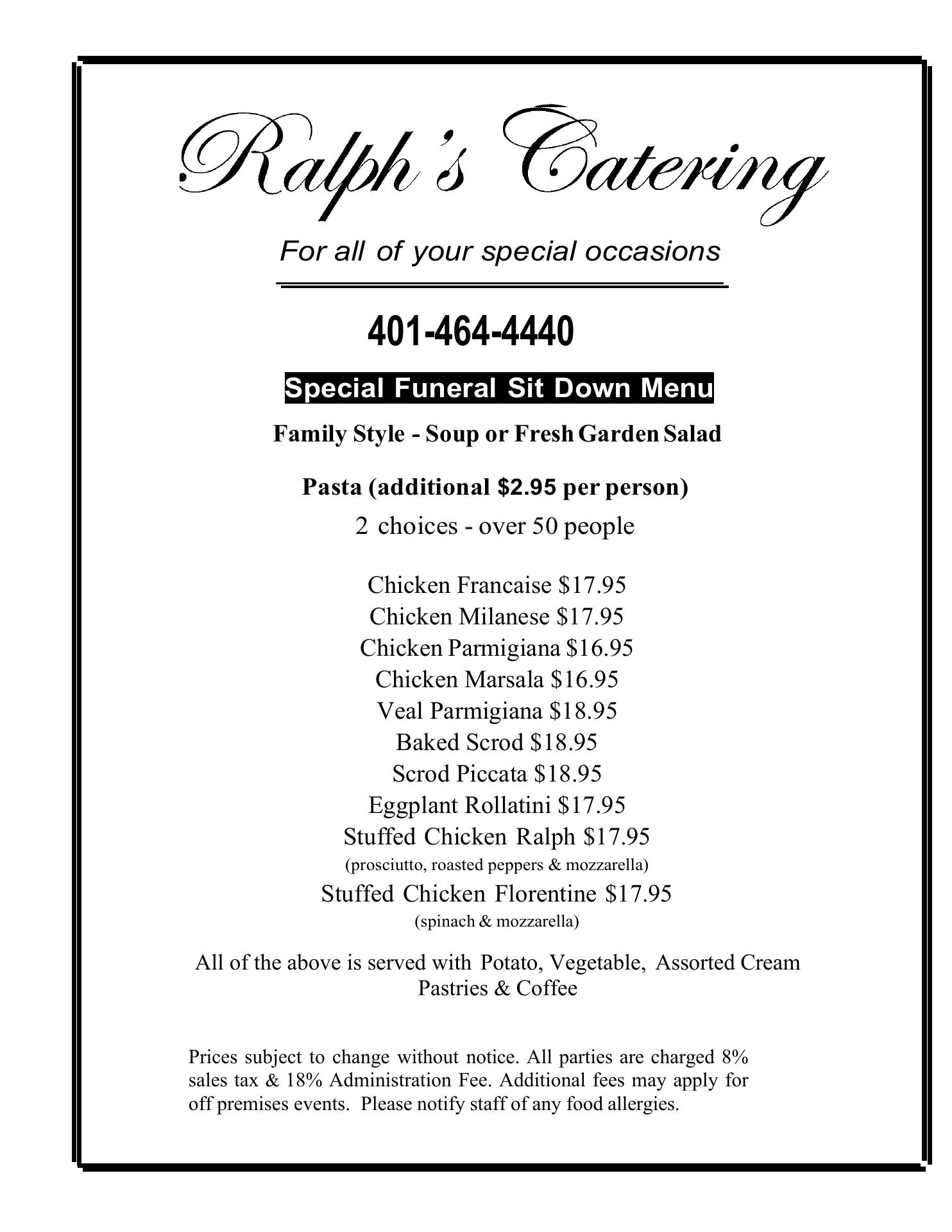 Ralph's Catering

For all of your special occasions

401-464-4440

Special Funeral Sit Down Menu

Family Style - Soup or Fresh Garden Salad

Pasta (additional $2.95 per person)

2 choices - over 50 people

Chicken Francaise $17.95
Chicken Milanese $17.95
Chicken Parmigiana $16.95
Chicken Marsala $16.95
Veal Parmigiana $18.95
Baked Scrod $18.95
Scrod Piccata $18.95
Eggplant Rollatini $17.95
Stuffed Chicken Ralph $17.95
(prosciutto, roasted peppers & mozzarella)
Stuffed Chicken Florentine $17.95
(spinach & mozzarella)

All of the above is served with Potato, Vegetable, Assorted Cream Pastries & Coffee

Prices subject to change without notice. All parties are charged 8% sales tax & 18% Administration Fee. Additional fees may apply for off premises events. Please notify staff of any food allergies.